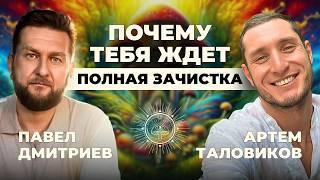 ПОЧЕМУ ТЕБЯ ЖДЕТ
ПОЛНАЯ ЗАЧИСТКА

ПАВЕЛ ДМИТРИЕВ

АРТЕМ ТАЛОВИКОВ